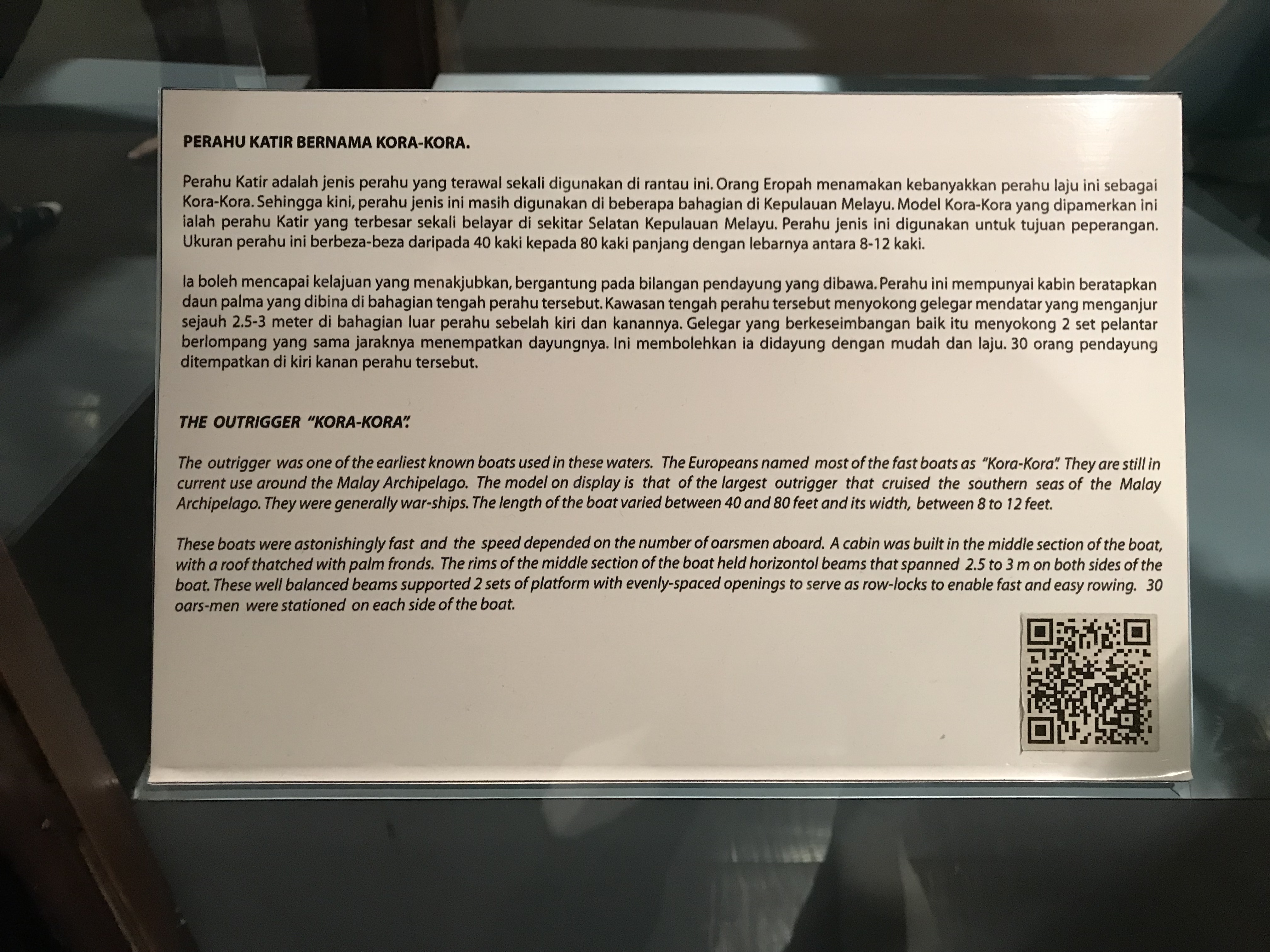 PERAHU KATIR BERNAMA KORA-KORA.

Perahu Katir adalah jenis perahu yang terawal sekali digunakan di rantau ini. Orang Eropah menamakan kebanyakkan perahu laju ini sebagai Kora-Kora. Sehingga kini, perahu jenis ini masih digunakan di beberapa bahagian di Kepulauan Melayu. Model Kora-Kora yang dipamerkan ini ialah perahu Katir yang terbesar sekali belayar di sekitar Selatan Kepulauan Melayu. Perahu jenis ini digunakan untuk tujuan peperangan. Ukuran perahu ini berbeza-beza daripada 40 kaki kepada 80 kaki panjang dengan lebarnya antara 8-12 kaki.

Ia boleh mencapai kelajuan yang menakjubkan, bergantung pada bilangan pendayung yang dibawa. Perahu ini mempunyai kabin beratapkan daun palma yang dibina di bahagian tengah perahu tersebut. Kawasan tengah perahu tersebut menyokong gelegar mendatar yang menganjur sejauh 2.5-3 meter di bahagian luar perahu sebelah kiri dan kanannya. Gelegar yang berkeseimbangan baik itu menyokong 2 set pelantar berlompang yang sama jaraknya menempatkan dayungnya. Ini membolehkan ia didayung dengan mudah dan laju. 30 orang pendayung ditempatkan di kiri kanan perahu tersebut.

THE OUTRIGGER "KORA-KORA".

The outrigger was one of the earliest known boats used in these waters. The Europeans named most of the fast boats as "Kora-Kora". They are still in current use around the Malay Archipelago. The model on display is that of the largest outrigger that cruised the southern seas of the Malay Archipelago. They were generally war-ships. The length of the boat varied between 40 and 80 feet and its width, between 8 to 12 feet.

These boats were astonishingly fast and the speed depended on the number of oarsmen aboard. A cabin was built in the middle section of the boat, with a roof thatched with palm fronds. The rims of the middle section of the boat held horizontol beams that spanned 2.5 to 3 m on both sides of the boat. These well balanced beams supported 2 sets of platform with evenly-spaced openings to serve as row-locks to enable fast and easy rowing. 30 oars-men were stationed on each side of the boat.